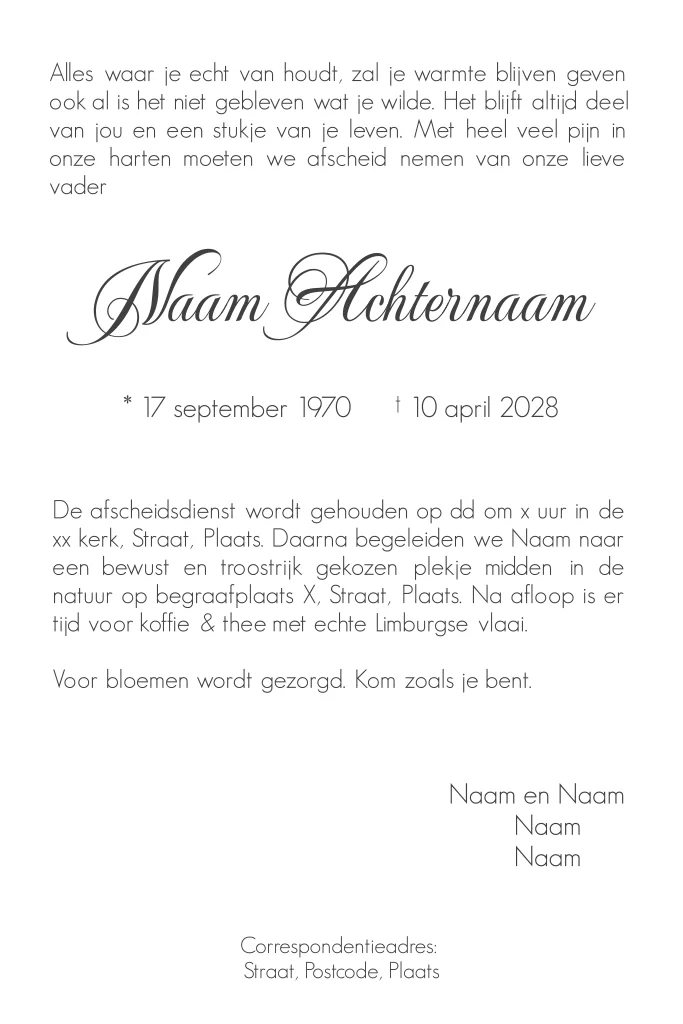 Alles waar je echt van houdt, zal je warmte blijven geven ook al is het niet gebleven wat je wilde. Het blijft altijd deel van jou en een stukje van je leven. Met heel veel pijn in onze harten moeten we afscheid nemen van onze lieve vader

Naam Achternaam

* 17 september 1970 † 10 april 2028

De afscheidsdienst wordt gehouden op dd om x uur in de xx kerk, Straat, Plaats. Daarna begeleiden we Naam naar een bewust en troostrijk gekozen plekje midden in de natuur op begraafplaats X, Straat, Plaats. Na afloop is er tijd voor koffie & thee met echte Limburgse vlaai.

Voor bloemen wordt gezorgd. Kom zoals je bent.

Naam en Naam
Naam
Naam

Correspondentieadres:
Straat, Postcode, Plaats